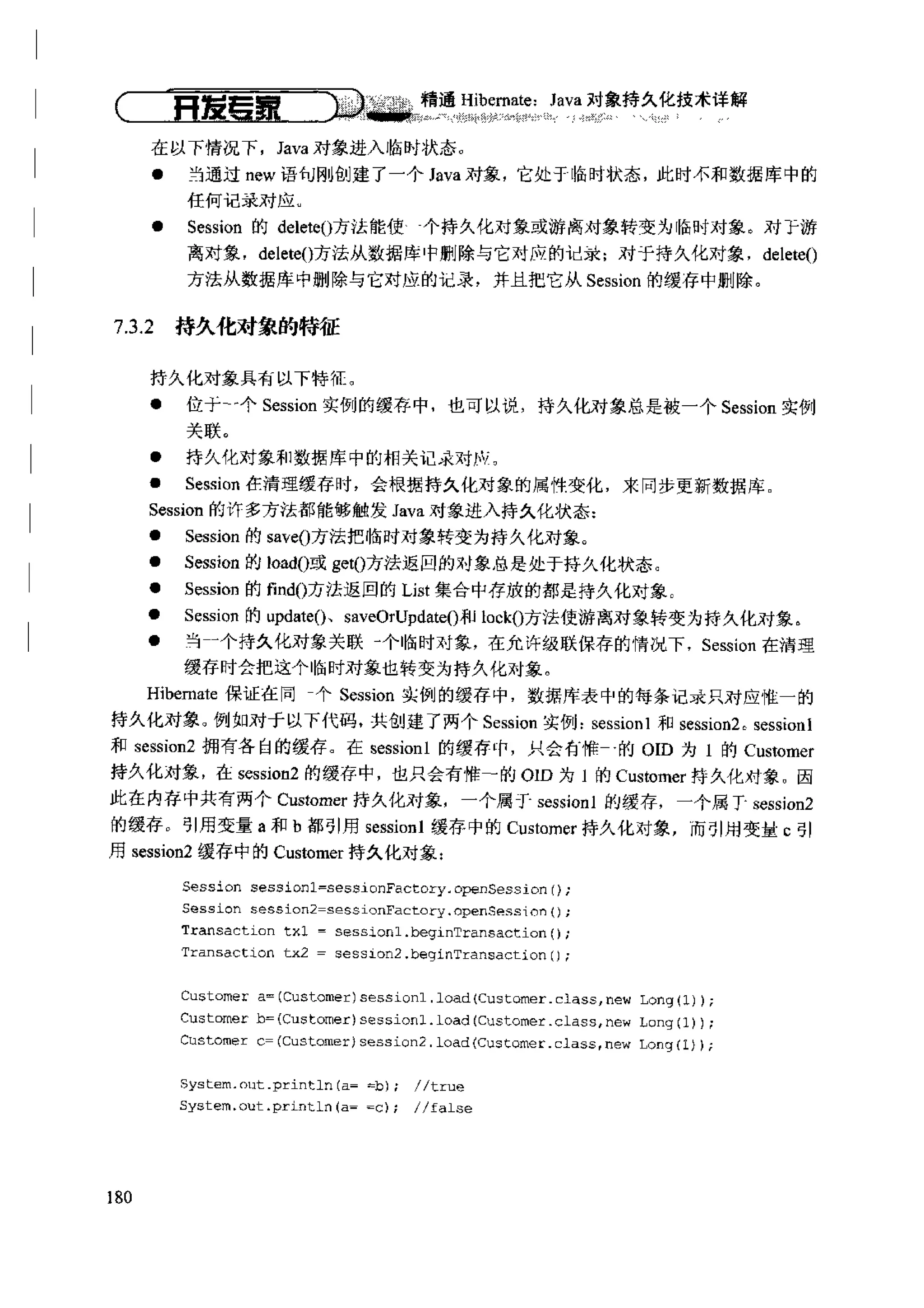 开发专家 精通 Hibernate：Java 对象持久化技术详解

在以下情况下，Java 对象进入临时状态。

● 当通过 new 语句刚创建了一个 Java 对象，它处于临时状态，此时不和数据库中的任何记录对应。

● Session 的 delete()方法能使一个持久化对象或游离对象转变为临时对象。对于游离对象，delete()方法从数据库中删除与它对应的记录；对于持久化对象，delete()方法从数据库中删除与它对应的记录，并且把它从 Session 的缓存中删除。

7.3.2 持久化对象的特征

持久化对象具有以下特征。

● 位于一个 Session 实例的缓存中，也可以说，持久化对象总是被一个 Session 实例关联。

● 持久化对象和数据库中的相关记录对应。

● Session 在清理缓存时，会根据持久化对象的属性变化，来同步更新数据库。

Session 的许多方法都能够触发 Java 对象进入持久化状态：

● Session 的 save()方法把临时对象转变为持久化对象。

● Session 的 load()或 get()方法返回的对象总是处于持久化状态。

● Session 的 find()方法返回的 List 集合中存放的都是持久化对象。

● Session 的 update()、saveOrUpdate()和 lock()方法使游离对象转变为持久化对象。

● 当一个持久化对象关联一个临时对象，在允许级联保存的情况下，Session 在清理缓存时会把这个临时对象也转变为持久化对象。

Hibernate 保证在同一个 Session 实例的缓存中，数据库表中的每条记录只对应惟一的持久化对象。例如对于以下代码，共创建了两个 Session 实例：session1 和 session2。session1 和 session2 拥有各自的缓存。在 session1 的缓存中，只会有惟一的 OID 为 1 的 Customer 持久化对象，在 session2 的缓存中，也只会有惟一的 OID 为 1 的 Customer 持久化对象。因此在内存中共有两个 Customer 持久化对象，一个属于 session1 的缓存，一个属于 session2 的缓存。引用变量 a 和 b 都引用 session1 缓存中的 Customer 持久化对象，而引用变量 c 引用 session2 缓存中的 Customer 持久化对象：

Session session1=sessionFactory.openSession();
Session session2=sessionFactory.openSession();
Transaction tx1 = session1.beginTransaction();
Transaction tx2 = session2.beginTransaction();

Customer a=(Customer)session1.load(Customer.class,new Long(1));
Customer b=(Customer)session1.load(Customer.class,new Long(1));
Customer c=(Customer)session2.load(Customer.class,new Long(1));

System.out.println(a= =b); //true
System.out.println(a= =c); //false

180